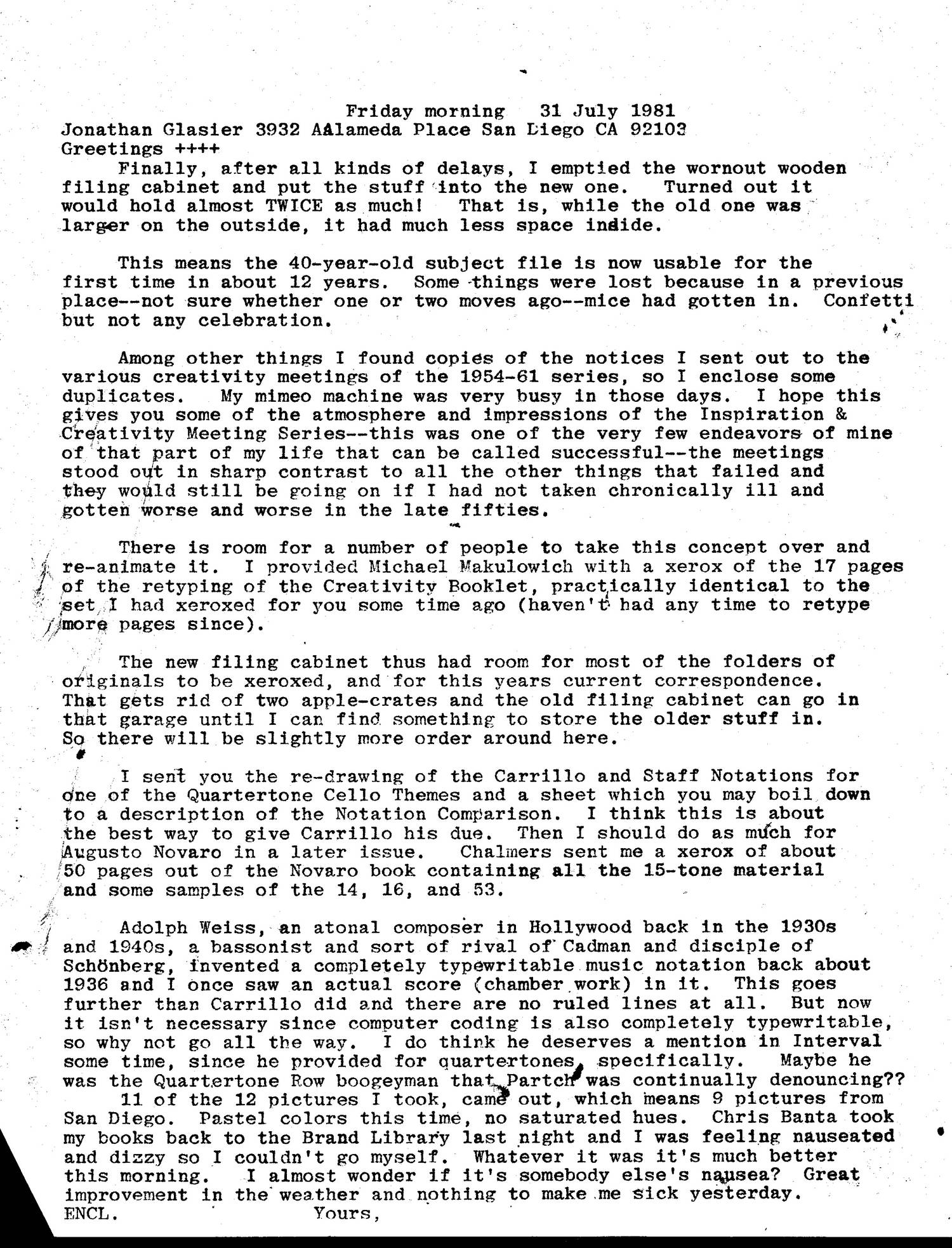 Friday morning 31 July 1981
Jonathan Glasier 3932 AAlameda Place San Diego CA 92103
Greetings ++++

Finally, after all kinds of delays, I emptied the wornout wooden filing cabinet and put the stuff into the new one. Turned out it would hold almost TWICE as much! That is, while the old one was larger on the outside, it had much less space inside.

This means the 40-year-old subject file is now usable for the first time in about 12 years. Some things were lost because in a previous place--not sure whether one or two moves ago--mice had gotten in. Confetti but not any celebration.

Among other things I found copies of the notices I sent out to the various creativity meetings of the 1954-61 series, so I enclose some duplicates. My mimeo machine was very busy in those days. I hope this gives you some of the atmosphere and impressions of the Inspiration & Creativity Meeting Series--this was one of the very few endeavors of mine of that part of my life that can be called successful--the meetings stood out in sharp contrast to all the other things that failed and they would still be going on if I had not taken chronically ill and gotten worse and worse in the late fifties.

There is room for a number of people to take this concept over and re-animate it. I provided Michael Makulowich with a xerox of the 17 pages of the retyping of the Creativity Booklet, practically identical to the set I had xeroxed for you some time ago (haven't had any time to retype more pages since).

The new filing cabinet thus had room for most of the folders of originals to be xeroxed, and for this years current correspondence. That gets rid of two apple-crates and the old filing cabinet can go in that garage until I can find something to store the older stuff in. So there will be slightly more order around here.

I sent you the re-drawing of the Carrillo and Staff Notations for one of the Quartertone Cello Themes and a sheet which you may boil down to a description of the Notation Comparison. I think this is about the best way to give Carrillo his due. Then I should do as much for Augusto Novaro in a later issue. Chalmers sent me a xerox of about 50 pages out of the Novaro book containing all the 15-tone material and some samples of the 14, 16, and 53.

Adolph Weiss, an atonal composer in Hollywood back in the 1930s and 1940s, a bassonist and sort of rival of Cadman and disciple of Schönberg, invented a completely typewritable music notation back about 1936 and I once saw an actual score (chamber work) in it. This goes further than Carrillo did and there are no ruled lines at all. But now it isn't necessary since computer coding is also completely typewritable, so why not go all the way. I do think he deserves a mention in Interval some time, since he provided for quartertones, specifically. Maybe he was the Quartertone Row boogeyman that Partch was continually denouncing??

11 of the 12 pictures I took, came out, which means 9 pictures from San Diego. Pastel colors this time, no saturated hues. Chris Banta took my books back to the Brand Library last night and I was feeling nauseated and dizzy so I couldn't go myself. Whatever it was it's much better this morning. I almost wonder if it's somebody else's nausea? Great improvement in the weather and nothing to make me sick yesterday.
ENCL. Yours,